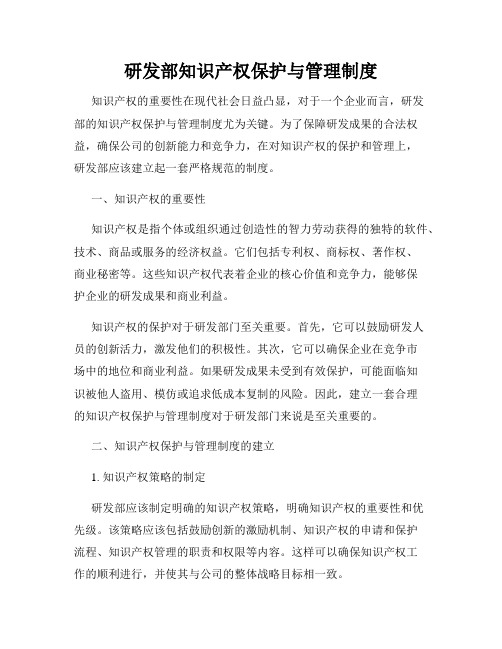 研发部知识产权保护与管理制度

知识产权的重要性在现代社会日益凸显，对于一个企业而言，研发部的知识产权保护与管理制度尤为关键。为了保障研发成果的合法权益，确保公司的创新能力和竞争力，在对知识产权的保护和管理上，研发部应该建立起一套严格规范的制度。

一、知识产权的重要性

知识产权是指个体或组织通过创造性的智力劳动获得的独特的软件、技术、商品或服务的经济权益。它们包括专利权、商标权、著作权、商业秘密等。这些知识产权代表着企业的核心价值和竞争力，能够保护企业的研发成果和商业利益。

知识产权的保护对于研发部门至关重要。首先，它可以鼓励研发人员的创新活力，激发他们的积极性。其次，它可以确保企业在竞争市场中的地位和商业利益。如果研发成果未受到有效保护，可能面临知识被他人盗用、模仿或追求低成本复制的风险。因此，建立一套合理的知识产权保护与管理制度对于研发部门来说是至关重要的。

二、知识产权保护与管理制度的建立

1. 知识产权策略的制定

研发部应该制定明确的知识产权策略，明确知识产权的重要性和优先级。该策略应该包括鼓励创新的激励机制、知识产权的申请和保护流程、知识产权管理的职责和权限等内容。这样可以确保知识产权工作的顺利进行，并使其与公司的整体战略目标相一致。